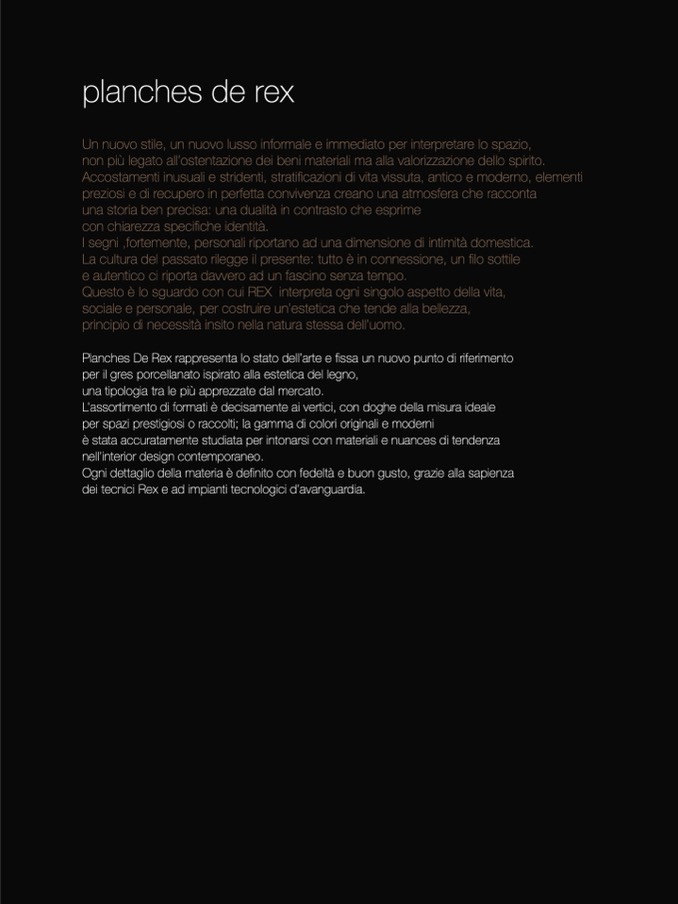 planches de rex

Un nuovo stile, un nuovo lusso informale e immediato per interpretare lo spazio, non più legato all'ostentazione dei beni materiali ma alla valorizzazione dello spirito. Accostamenti inusuali e stridenti, stratificazioni di vita vissuta, antico e moderno, elementi preziosi e di recupero in perfetta convivenza creano una atmosfera che racconta una storia ben precisa: una dualità in contrasto che esprime con chiarezza specifiche identità.
I segni ,fortemente, personali riportano ad una dimensione di intimità domestica. La cultura del passato rilegge il presente: tutto è in connessione, un filo sottile e autentico ci riporta davvero ad un fascino senza tempo.
Questo è lo sguardo con cui REX interpreta ogni singolo aspetto della vita, sociale e personale, per costruire un'estetica che tende alla bellezza, principio di necessità insito nella natura stessa dell'uomo.

Planches De Rex rappresenta lo stato dell'arte e fissa un nuovo punto di riferimento per il gres porcellanato ispirato alla estetica del legno, una tipologia tra le più apprezzate dal mercato.
L'assortimento di formati è decisamente ai vertici, con doghe della misura ideale per spazi prestigiosi o raccolti; la gamma di colori originali e moderni è stata accuratamente studiata per intonarsi con materiali e nuances di tendenza nell'interior design contemporaneo.
Ogni dettaglio della materia è definito con fedeltà e buon gusto, grazie alla sapienza dei tecnici Rex e ad impianti tecnologici d'avanguardia.